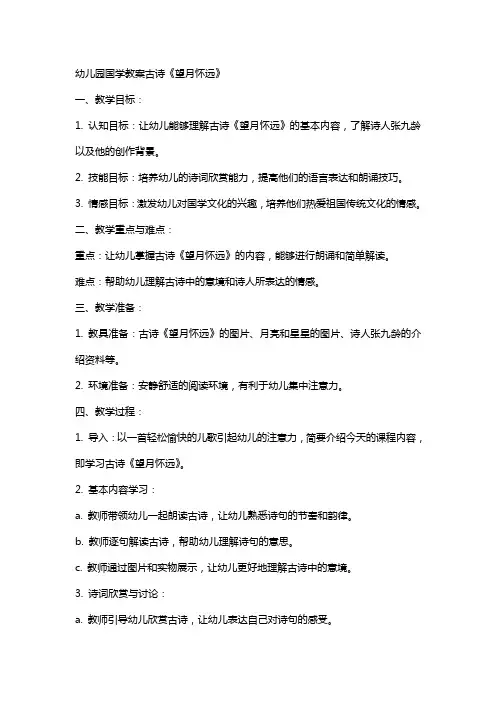 幼儿园国学教案古诗《望月怀远》

一、教学目标：

1. 认知目标：让幼儿能够理解古诗《望月怀远》的基本内容，了解诗人张九龄以及他的创作背景。

2. 技能目标：培养幼儿的诗词欣赏能力，提高他们的语言表达和朗诵技巧。

3. 情感目标：激发幼儿对国学文化的兴趣，培养他们热爱祖国传统文化的情感。

二、教学重点与难点：

重点：让幼儿掌握古诗《望月怀远》的内容，能够进行朗诵和简单解读。

难点：帮助幼儿理解古诗中的意境和诗人所表达的情感。

三、教学准备：

1. 教具准备：古诗《望月怀远》的图片、月亮和星星的图片、诗人张九龄的介绍资料等。

2. 环境准备：安静舒适的阅读环境，有利于幼儿集中注意力。

四、教学过程：

1. 导入：以一首轻松愉快的儿歌引起幼儿的注意力，简要介绍今天的课程内容，即学习古诗《望月怀远》。

2. 基本内容学习：

a. 教师带领幼儿一起朗读古诗，让幼儿熟悉诗句的节奏和韵律。

b. 教师逐句解读古诗，帮助幼儿理解诗句的意思。

c. 教师通过图片和实物展示，让幼儿更好地理解古诗中的意境。

3. 诗词欣赏与讨论：

a. 教师引导幼儿欣赏古诗，让幼儿表达自己对诗句的感受。